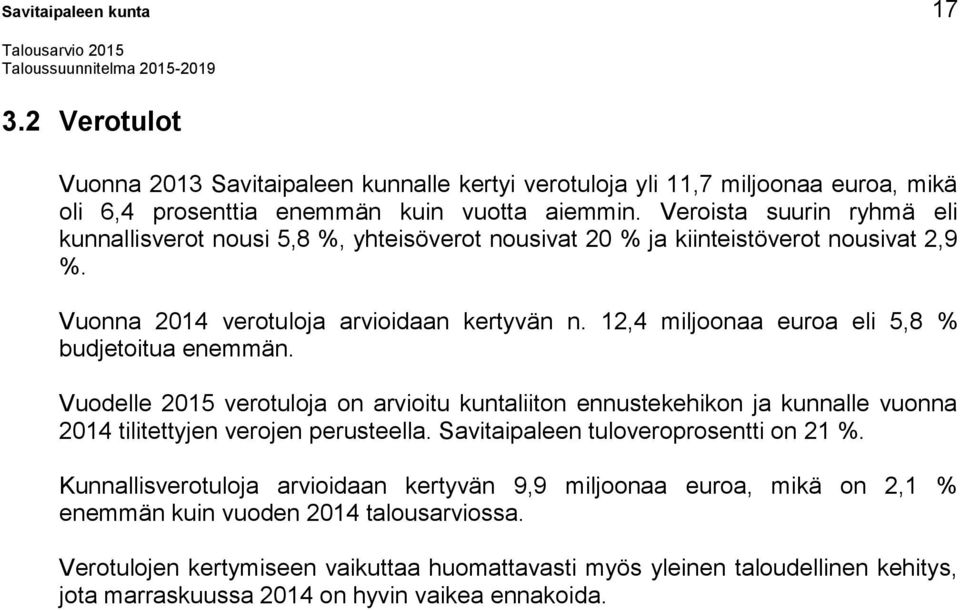 Savitaipaleen kunta 17

Talousarvio 2015
Taloussuunnitelma 2015-2019

3.2 Verotulot

Vuonna 2013 Savitaipaleen kunnalle kertyi verotuloja yli 11,7 miljoonaa euroa, mikä oli 6,4 prosenttia enemmän kuin vuotta aiemmin. Veroista suurin ryhmä eli kunnallisverot nousi 5,8 %, yhteisöverot nousivat 20 % ja kiinteistöverot nousivat 2,9 %.

Vuonna 2014 verotuloja arvioidaan kertyvän n. 12,4 miljoonaa euroa eli 5,8 % budjetoitua enemmän.

Vuodelle 2015 verotuloja on arvioitu kuntaliiton ennustekehikon ja kunnalle vuonna 2014 tilitettyjen verojen perusteella. Savitaipaleen tuloveroprosentti on 21 %.

Kunnallisverotuloja arvioidaan kertyvän 9,9 miljoonaa euroa, mikä on 2,1 % enemmän kuin vuoden 2014 talousarviossa.

Verotulojen kertymiseen vaikuttaa huomattavasti myös yleinen taloudellinen kehitys, jota marraskuussa 2014 on hyvin vaikea ennakoida.